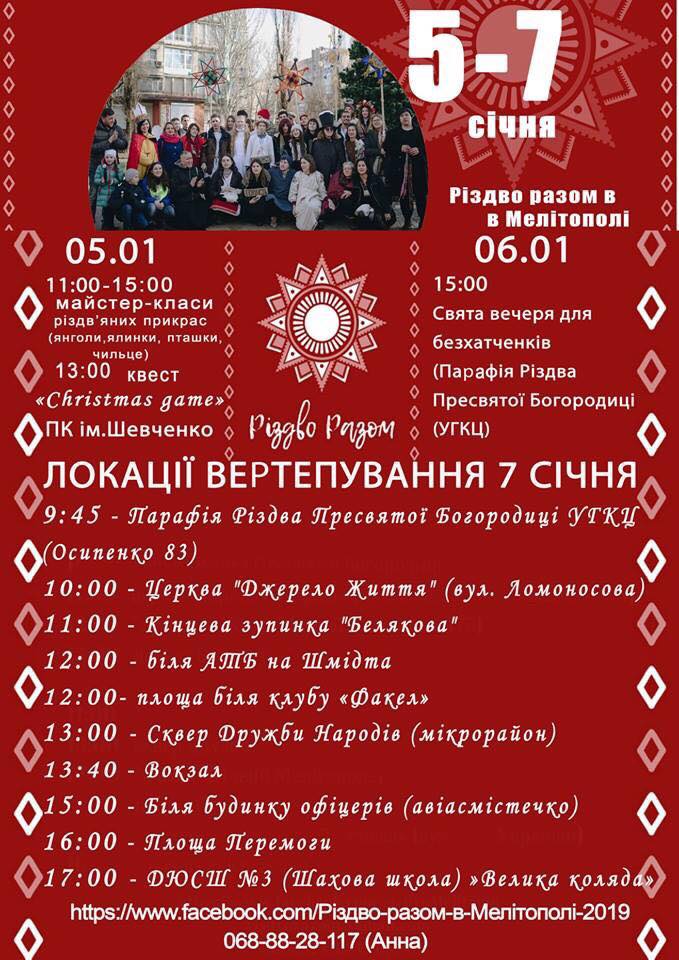 5-7
січня

Різдво разом в в Мелітополі

05.01
11:00-15:00
майстер-класи
різдв'яних прикрас
(янголи,ялинки, пташки, чильце)
13:00 квест
«Christmas game»
ПК ім.Шевченко

Різдво Разом

06.01
15:00
Свята вечеря для безхатченків
(Парафія Різдва Пресвятої Богородиці (УГКЦ)

ЛОКАЦІЇ ВЕРТЕПУВАННЯ 7 СІЧНЯ
9:45 - Парафія Різдва Пресвятої Богородиці УГКЦ (Осипенко 83)
10:00 - Церква "Джерело Життя" (вул. Ломоносова)
11:00 - Кінцева зупинка "Белякова"
12:00 - біля АТБ на Шмідта
12:00- площа біля клубу «Факел»
13:00 - Сквер Дружби Народів (мікрорайон)
13:40 - Вокзал
15:00 - Біля будинку офіцерів (авіасмістечко)
16:00 - Площа Перемоги
17:00 - ДЮСШ №3 (Шахова школа) »Велика коляда»
https://www.facebook.com/Різдво-разом-в-Мелітополі-2019
068-88-28-117 (Анна)